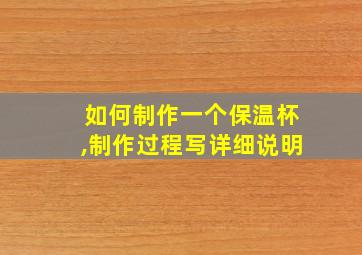 如何制作一个保温杯,制作过程写详细说明